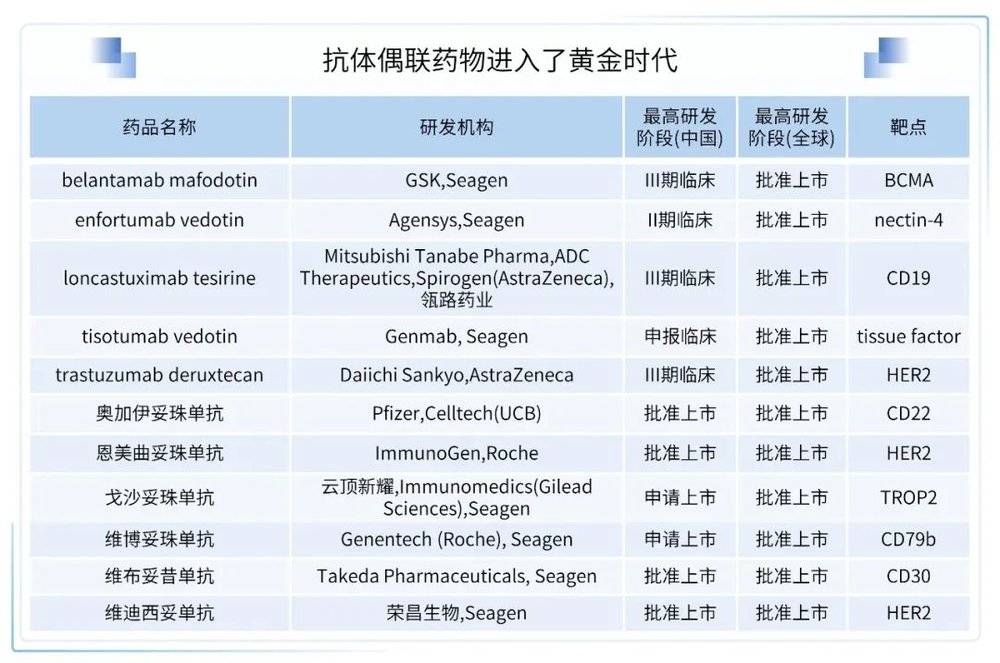 抗体偶联药物进入了黄金时代

| 药品名称 | 研发机构 | 最高研发阶段(中国) | 最高研发阶段(全球) | 靶点 |
|---|---|---|---|---|
| belantamab mafodotin | GSK,Seagen | III期临床 | 批准上市 | BCMA |
| enfortumab vedotin | Agensys,Seagen | II期临床 | 批准上市 | nectin-4 |
| loncastuximab tesirine | Mitsubishi Tanabe Pharma,ADC Therapeutics,Spirogen(AstraZeneca),瓴路药业 | III期临床 | 批准上市 | CD19 |
| tisotumab vedotin | Genmab, Seagen | 申报临床 | 批准上市 | tissue factor |
| trastuzumab deruxtecan | Daiichi Sankyo,AstraZeneca | III期临床 | 批准上市 | HER2 |
| 奥加伊妥珠单抗 | Pfizer,Celltech(UCB) | 批准上市 | 批准上市 | CD22 |
| 恩美曲妥珠单抗 | ImmunoGen,Roche | 批准上市 | 批准上市 | HER2 |
| 戈沙妥珠单抗 | 云顶新耀,Immunomedics(Gilead Sciences),Seagen | 申请上市 | 批准上市 | TROP2 |
| 维博妥珠单抗 | Genentech (Roche), Seagen | 申请上市 | 批准上市 | CD79b |
| 维布妥昔单抗 | Takeda Pharmaceuticals, Seagen | 批准上市 | 批准上市 | CD30 |
| 维迪西妥单抗 | 荣昌生物,Seagen | 批准上市 | 批准上市 | HER2 |